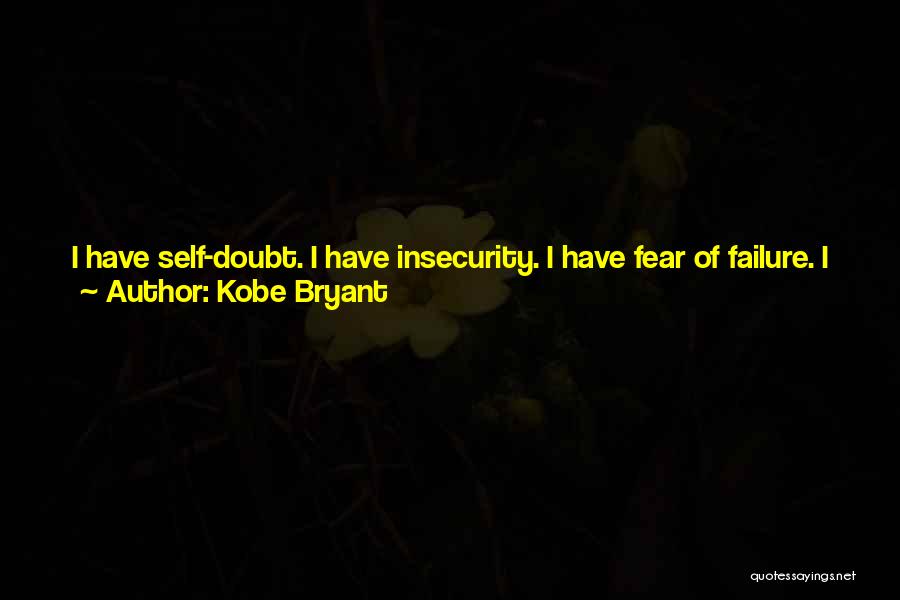 I have self-doubt. I have insecurity. I have fear of failure. I

~ Author: Kobe Bryant

quotessayings.net